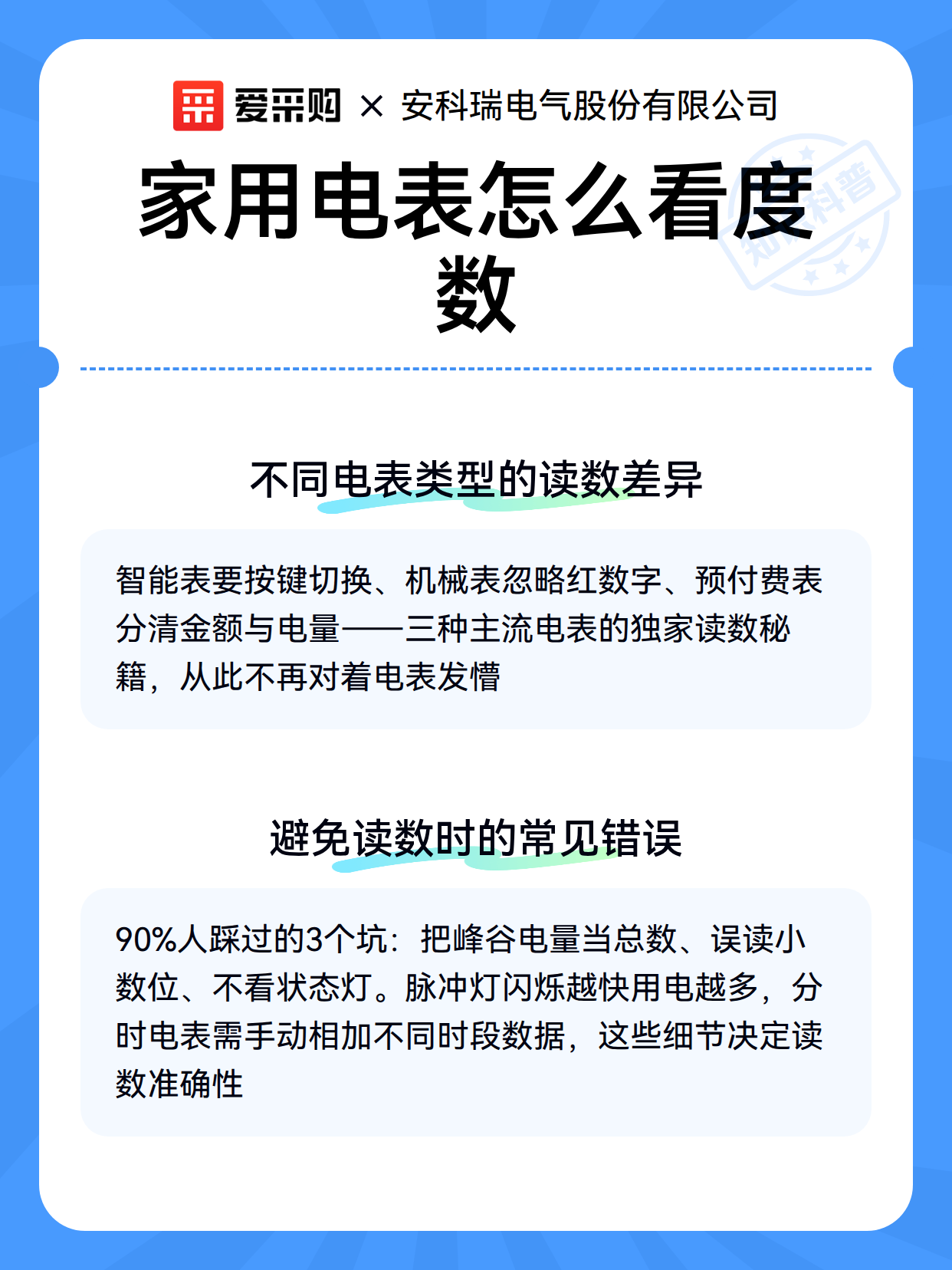 爱采购 × 安科瑞电气股份有限公司

家用电表怎么看度数

知识科普

不同电表类型的读数差异

智能表要按键切换、机械表忽略红数字、预付费表分清金额与电量——三种主流电表的独家读数秘籍，从此不再对着电表发懵

避免读数时的常见错误

90%人踩过的3个坑：把峰谷电量当总数、误读小数位、不看状态灯。脉冲灯闪烁越快用电越多，分时电表需手动相加不同时段数据，这些细节决定读数准确性